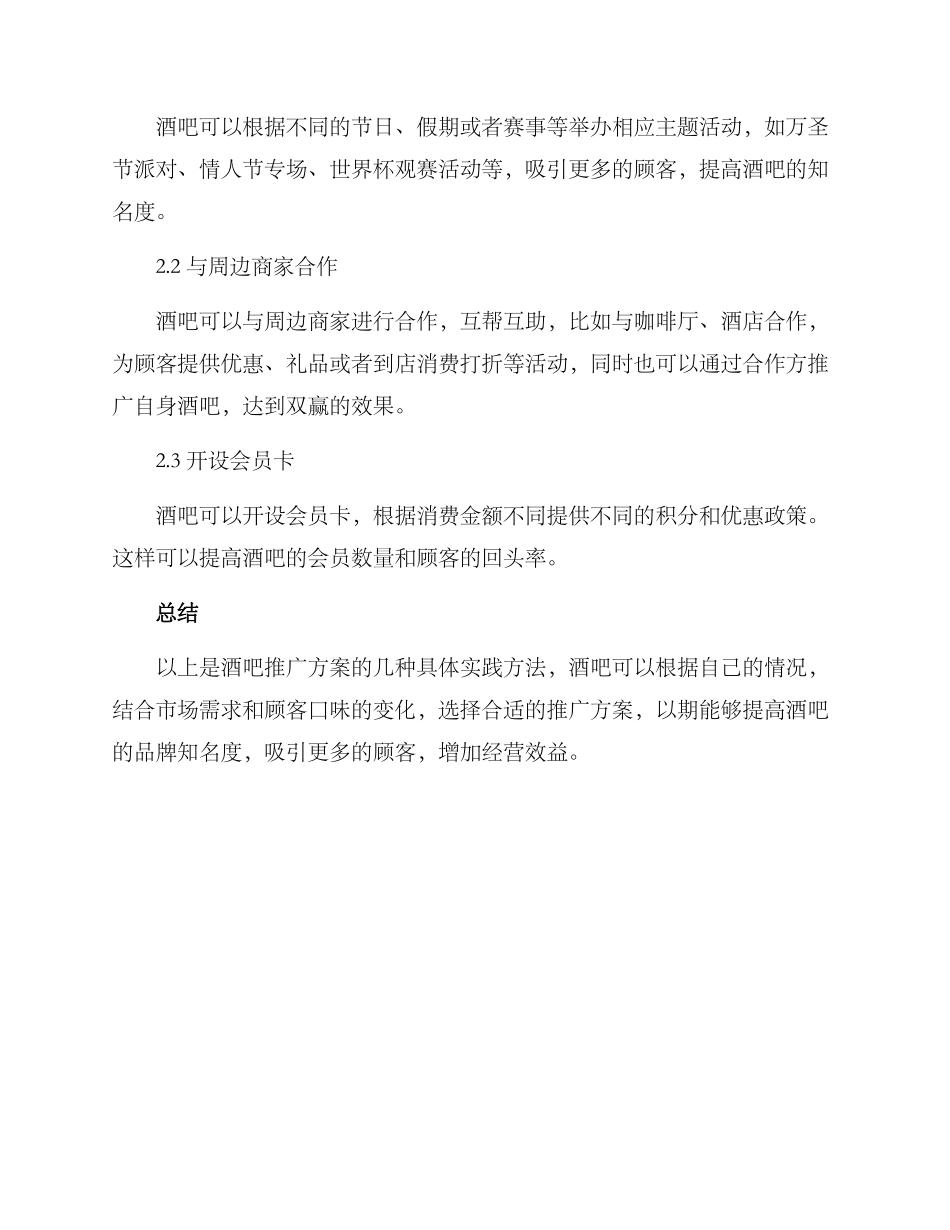 酒吧可以根据不同的节日、假期或者赛事等举办相应主题活动，如万圣节派对、情人节专场、世界杯观赛活动等，吸引更多的顾客，提高酒吧的知名度。

2.2 与周边商家合作

酒吧可以与周边商家进行合作，互帮互助，比如与咖啡厅、酒店合作，为顾客提供优惠、礼品或者到店消费打折等活动，同时也可以通过合作方推广自身酒吧，达到双赢的效果。

2.3 开设会员卡

酒吧可以开设会员卡，根据消费金额不同提供不同的积分和优惠政策。这样可以提高酒吧的会员数量和顾客的回头率。

总结

以上是酒吧推广方案的几种具体实践方法，酒吧可以根据自己的情况，结合市场需求和顾客口味的变化，选择合适的推广方案，以期能够提高酒吧的品牌知名度，吸引更多的顾客，增加经营效益。